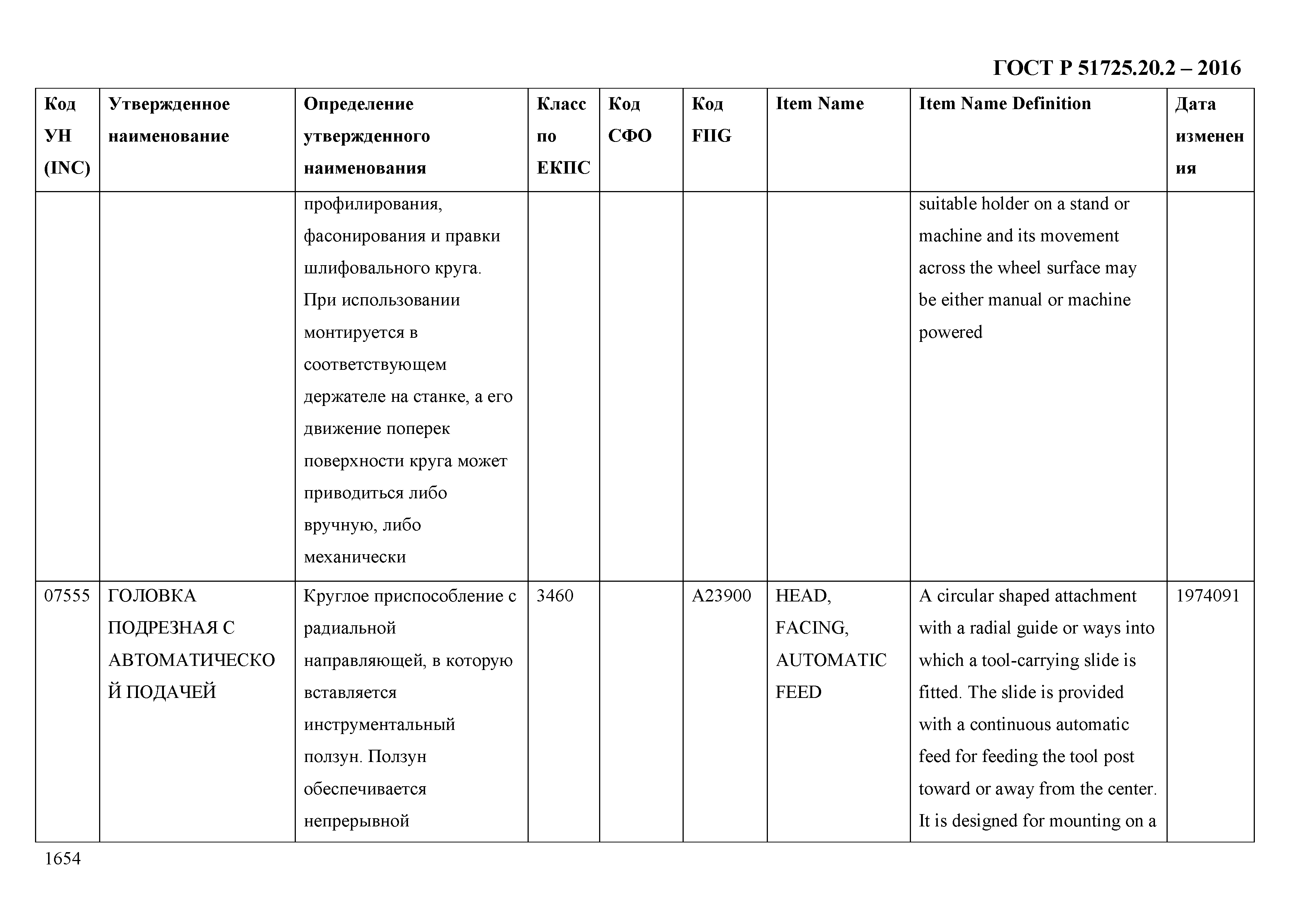 ГОСТ Р 51725.20.2 – 2016

| Код УН (INC) | Утвержденное наименование | Определение утвержденного наименования | Класс по ЕКПС | Код СФО | Код FIIG | Item Name | Item Name Definition | Дата изменения |
|---|---|---|---|---|---|---|---|---|
| | | профилирования, фасонирования и правки шлифовального круга. При использовании монтируется в соответствующем держателе на станке, а его движение поперек поверхности круга может приводиться либо вручную, либо механически | | | | | suitable holder on a stand or machine and its movement across the wheel surface may be either manual or machine powered | |
| 07555 | ГОЛОВКА ПОДРЕЗНАЯ С АВТОМАТИЧЕСКОЙ ПОДАЧЕЙ | Круглое приспособление с радиальной направляющей, в которую вставляется инструментальный ползун. Ползун обеспечивается непрерывной | 3460 | | A23900 | HEAD, FACING, AUTOMATIC FEED | A circular shaped attachment with a radial guide or ways into which a tool-carrying slide is fitted. The slide is provided with a continuous automatic feed for feeding the tool post toward or away from the center. It is designed for mounting on a | 1974091 |

1654